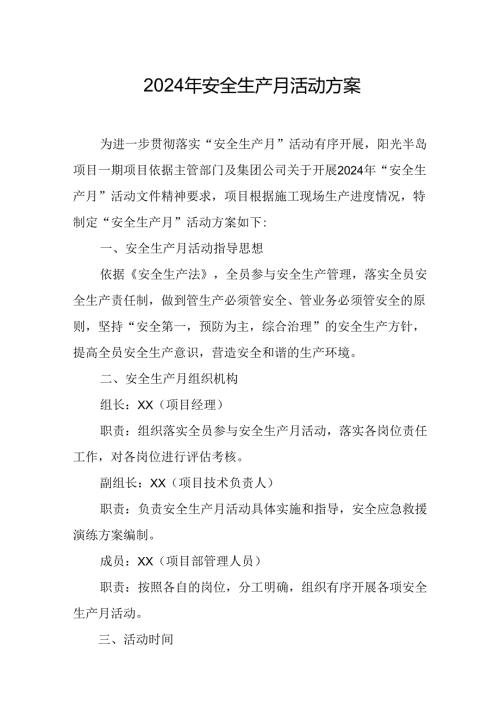 2024年安全生产月活动方案

为进一步贯彻落实“安全生产月”活动有序开展，阳光半岛项目一期项目依据主管部门及集团公司关于开展2024年“安全生产月”活动文件精神要求，项目根据施工现场生产进度情况，特制定“安全生产月”活动方案如下：

一、安全生产月活动指导思想

依据《安全生产法》，全员参与安全生产管理，落实全员安全生产责任制，做到管生产必须管安全、管业务必须管安全的原则，坚持“安全第一，预防为主，综合治理”的安全生产方针，提高全员安全生产意识，营造安全和谐的生产环境。

二、安全生产月组织机构

组长：XX（项目经理）

职责：组织落实全员参与安全生产月活动，落实各岗位责任工作，对各岗位进行评估考核。

副组长：XX（项目技术负责人）

职责：负责安全生产月活动具体实施和指导，安全应急救援演练方案编制。

成员：XX（项目部管理人员）

职责：按照各自的岗位，分工明确，组织有序开展各项安全生产月活动。

三、活动时间